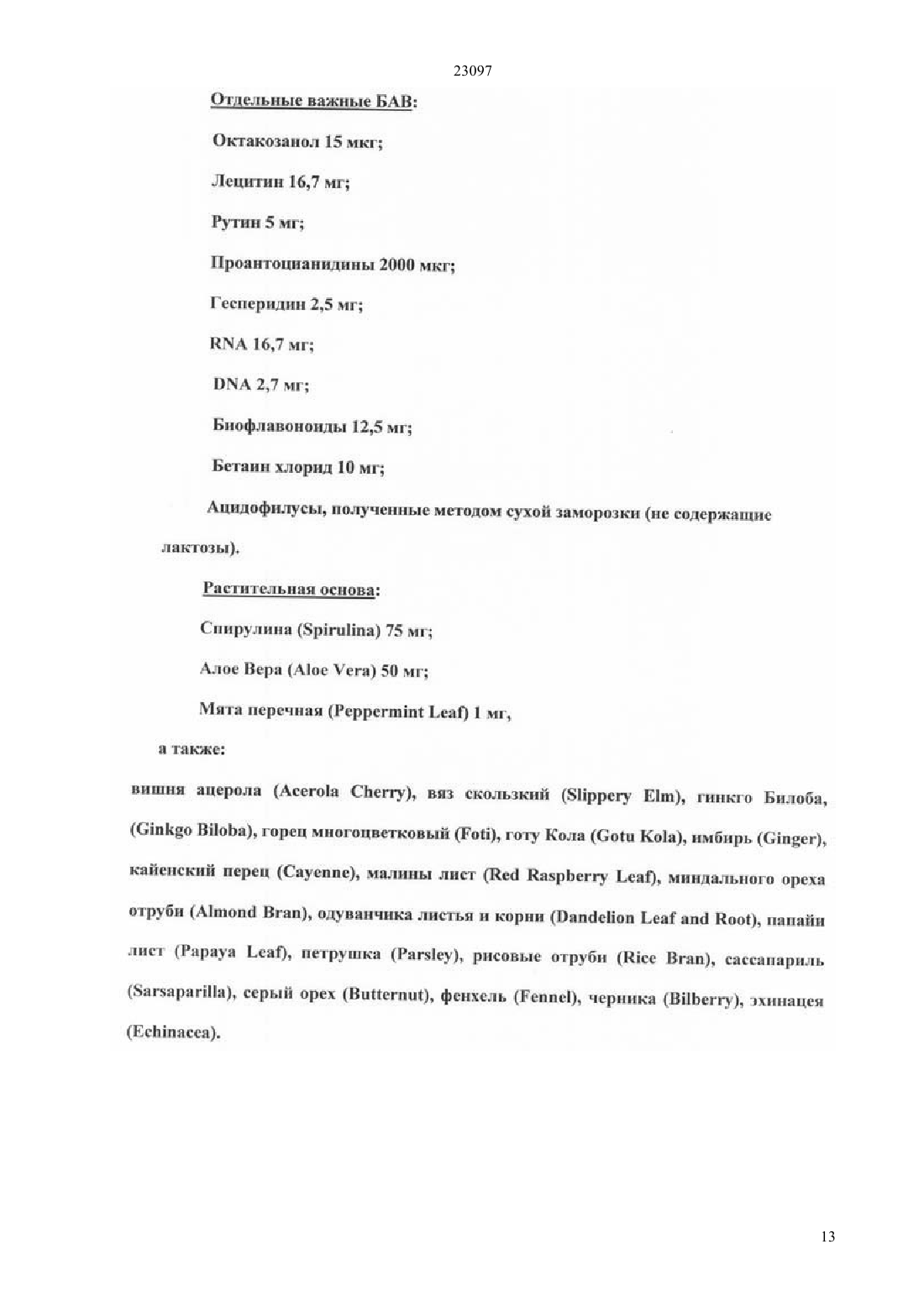 23097

Отдельные важные БАВ:

Октакозанол 15 мкг;

Лецитин 16,7 мг;

Рутин 5 мг;

Проантоцианидины 2000 мкг;

Гесперидин 2,5 мг;

RNA 16,7 мг;

DNA 2,7 мг;

Биофлавоноиды 12,5 мг;

Бетаин хлорид 10 мг;

Ацидофилусы, полученные методом сухой заморозки (не содержащие лактозы).

Растительная основа:

Спирулина (Spirulina) 75 мг;

Алое Вера (Aloe Vera) 50 мг;

Мята перечная (Peppermint Leaf) 1 мг,

а также:

вишня ацерола (Acerola Cherry), вяз скользкий (Slippery Elm), гинкго Билоба, (Ginkgo Biloba), горец многоцветковый (Foti), готу Кола (Gotu Kola), имбирь (Ginger), кайенский перец (Cayenne), малины лист (Red Raspberry Leaf), миндального ореха отруби (Almond Bran), одуванчика листья и корни (Dandelion Leaf and Root), папайи лист (Papaya Leaf), петрушка (Parsley), рисовые отруби (Rice Bran), сассапариль (Sarsaparilla), серый орех (Butternut), фенхель (Fennel), черника (Bilberry), эхинацея (Echinacea).

13